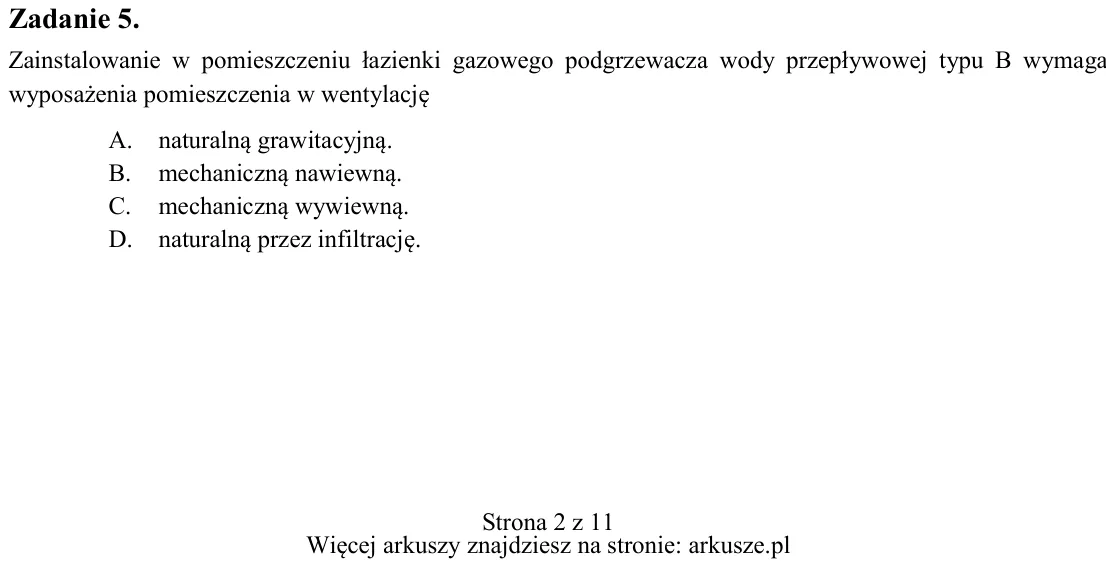 Zadanie 5.

Zainstalowanie w pomieszczeniu łazienki gazowego podgrzewacza wody przepływowej typu B wymaga wyposażenia pomieszczenia w wentylację

A. naturalną grawitacyjną.
B. mechaniczną nawiewną.
C. mechaniczną wywiewną.
D. naturalną przez infiltrację.

Strona 2 z 11
Więcej arkuszy znajdziesz na stronie: arkusze.pl